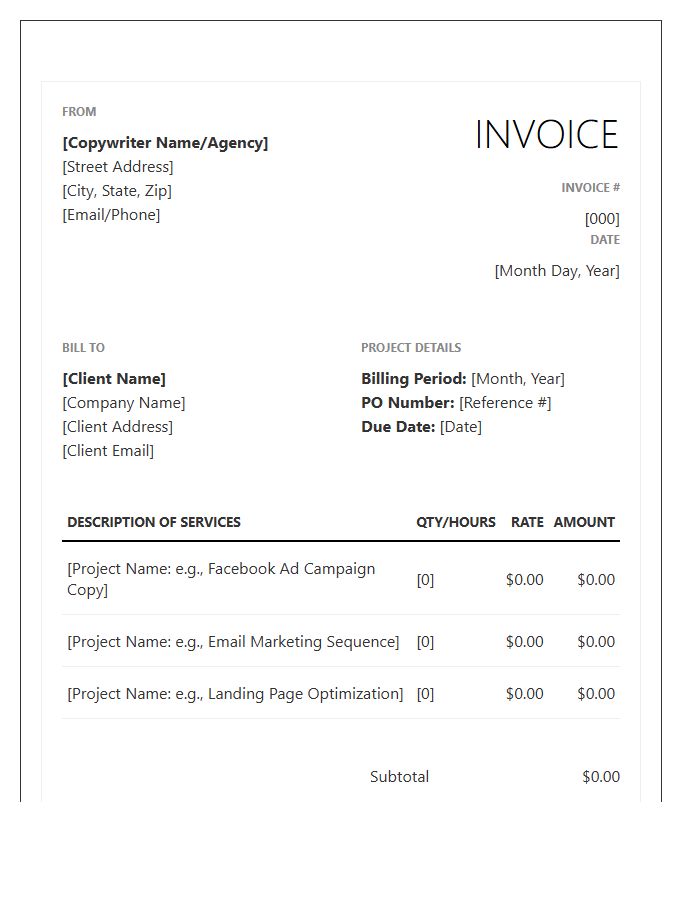 FROM

[Copywriter Name/Agency]
[Street Address]
[City, State, Zip]
[Email/Phone]

INVOICE

INVOICE #

[000]

DATE

[Month Day, Year]

BILL TO

[Client Name]
[Company Name]
[Client Address]
[Client Email]

PROJECT DETAILS

Billing Period: [Month, Year]
PO Number: [Reference #]
Due Date: [Date]

| DESCRIPTION OF SERVICES | QTY/HOURS | RATE | AMOUNT |
|---|---|---|---|
| [Project Name: e.g., Facebook Ad Campaign Copy] | [0] | $0.00 | $0.00 |
| [Project Name: e.g., Email Marketing Sequence] | [0] | $0.00 | $0.00 |
| [Project Name: e.g., Landing Page Optimization] | [0] | $0.00 | $0.00 |

Subtotal $0.00